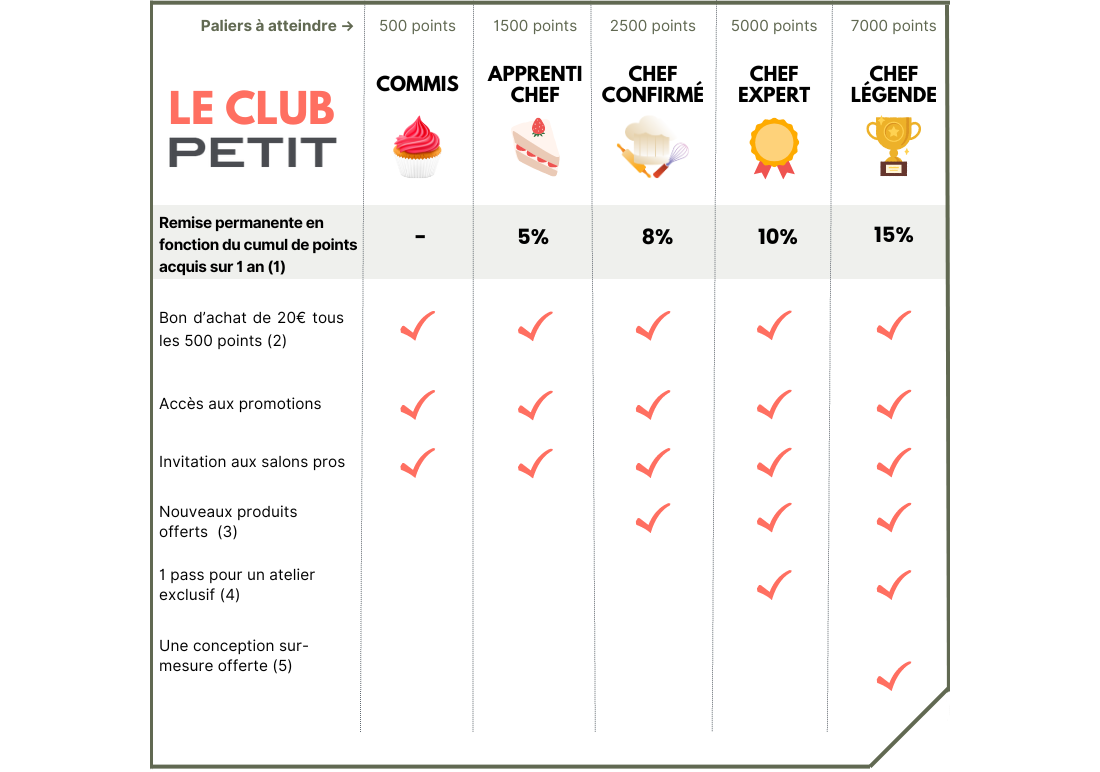 | Paliers à atteindre → | 500 points | 1500 points | 2500 points | 5000 points | 7000 points |
|---|---|---|---|---|---|
| LE CLUB PETIT | COMMIS | APPRENTI CHEF | CHEF CONFIRMÉ | CHEF EXPERT | CHEF LÉGENDE |
| Remise permanente en fonction du cumul de points acquis sur 1 an (1) | - | 5% | 8% | 10% | 15% |
| Bon d'achat de 20€ tous les 500 points (2) | ✓ | ✓ | ✓ | ✓ | ✓ |
| Accès aux promotions | ✓ | ✓ | ✓ | ✓ | ✓ |
| Invitation aux salons pros | ✓ | ✓ | ✓ | ✓ | ✓ |
| Nouveaux produits offerts (3) | | | ✓ | ✓ | ✓ |
| 1 pass pour un atelier exclusif (4) | | | | ✓ | ✓ |
| Une conception sur-mesure offerte (5) | | | | | ✓ |